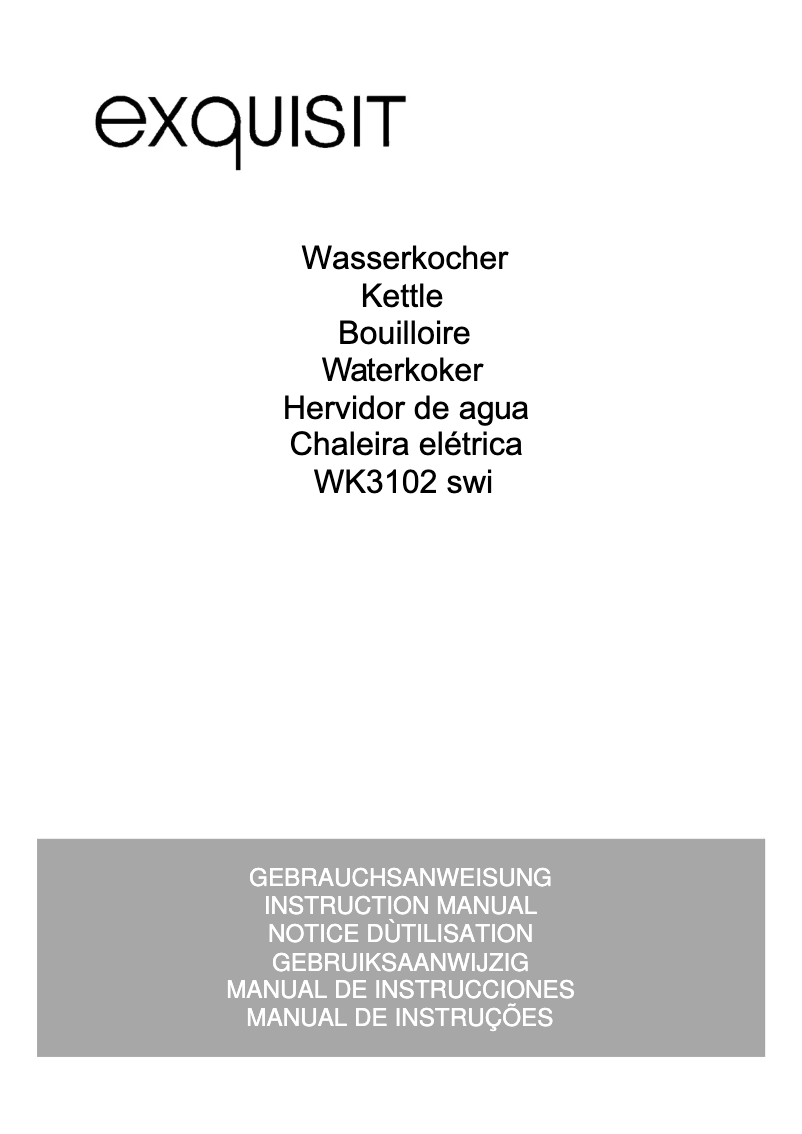 exquisit

Wasserkocher
Kettle
Bouilloire
Waterkoker
Hervidor de agua
Chaleira elétrica
WK3102 swi

GEBRAUCHSANWEISUNG
INSTRUCTION MANUAL
NOTICE DÙTILISATION
GEBRUIKSAANWIJZIG
MANUAL DE INSTRUCCIONES
MANUAL DE INSTRUÇÕES